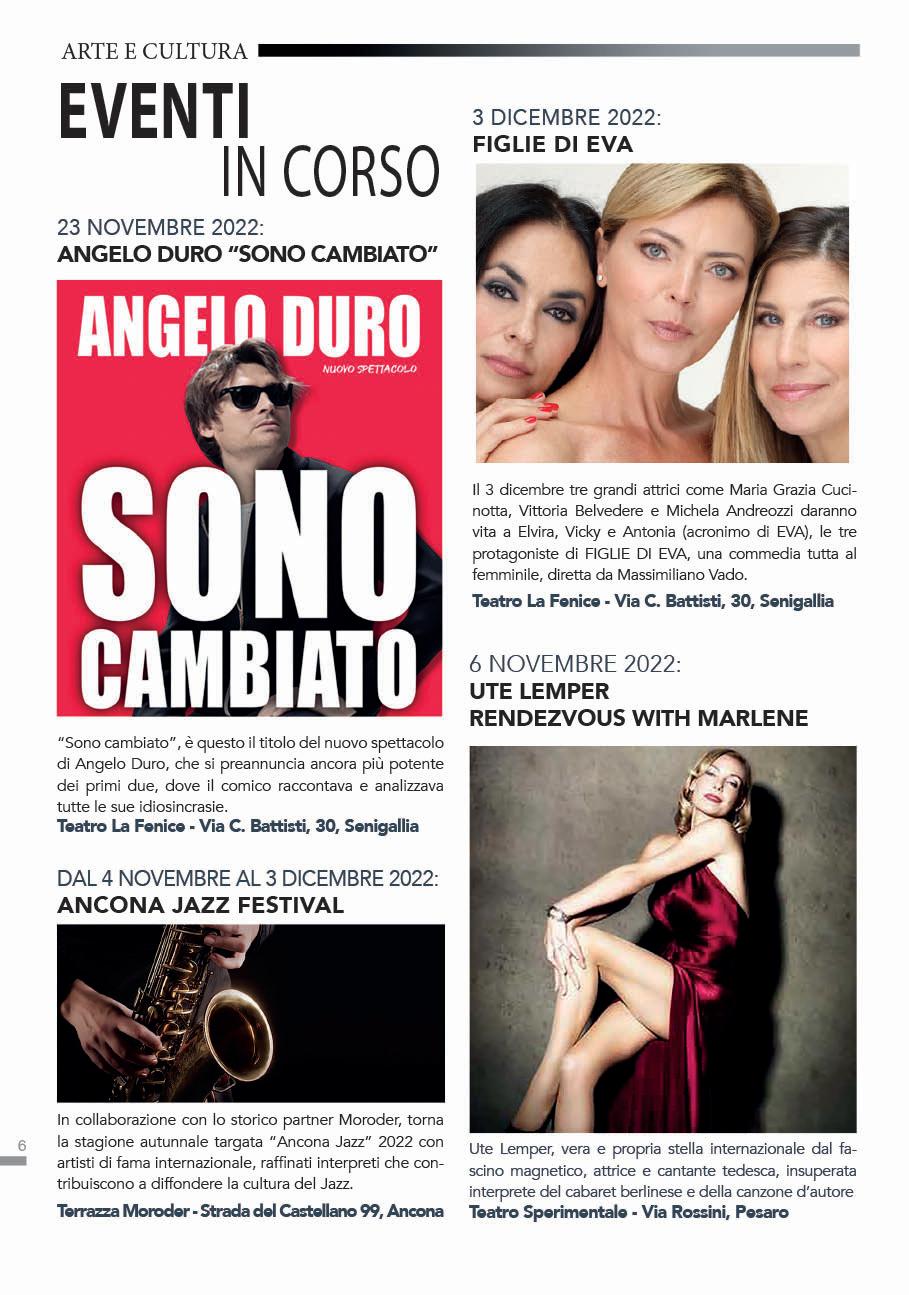 ARTE E CULTURA

EVENTI
IN CORSO

23 NOVEMBRE 2022:
ANGELO DURO "SONO CAMBIATO"

ANGELO DURO
NUOVO SPETTACOLO
SONO
CAMBIATO

"Sono cambiato", è questo il titolo del nuovo spettacolo di Angelo Duro, che si preannuncia ancora più potente dei primi due, dove il comico raccontava e analizzava tutte le sue idiosincrasie.

Teatro La Fenice - Via C. Battisti, 30, Senigallia

DAL 4 NOVEMBRE AL 3 DICEMBRE 2022:
ANCONA JAZZ FESTIVAL

In collaborazione con lo storico partner Moroder, torna la stagione autunnale targata "Ancona Jazz" 2022 con artisti di fama internazionale, raffinati interpreti che contribuiscono a diffondere la cultura del Jazz.

Terrazza Moroder - Strada del Castellano 99, Ancona

3 DICEMBRE 2022:
FIGLIE DI EVA

Il 3 dicembre tre grandi attrici come Maria Grazia Cucinotta, Vittoria Belvedere e Michela Andreozzi daranno vita a Elvira, Vicky e Antonia (acronimo di EVA), le tre protagoniste di FIGLIE DI EVA, una commedia tutta al femminile, diretta da Massimiliano Vado.

Teatro La Fenice - Via C. Battisti, 30, Senigallia

6 NOVEMBRE 2022:
UTE LEMPER
RENDEZVOUS WITH MARLENE

Ute Lemper, vera e propria stella internazionale dal fascino magnetico, attrice e cantante tedesca, insuperata interprete del cabaret berlinese e della canzone d'autore

Teatro Sperimentale - Via Rossini, Pesaro

6